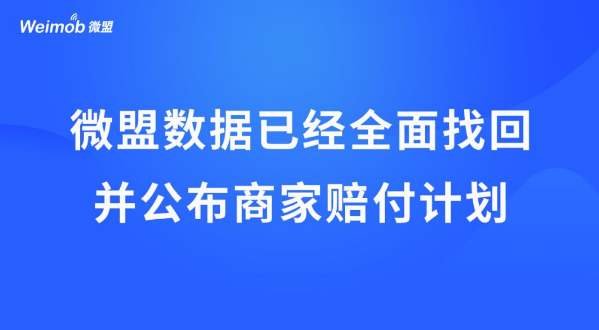 Weimob 微盟

微盟数据已经全面找回
并公布商家赔付计划